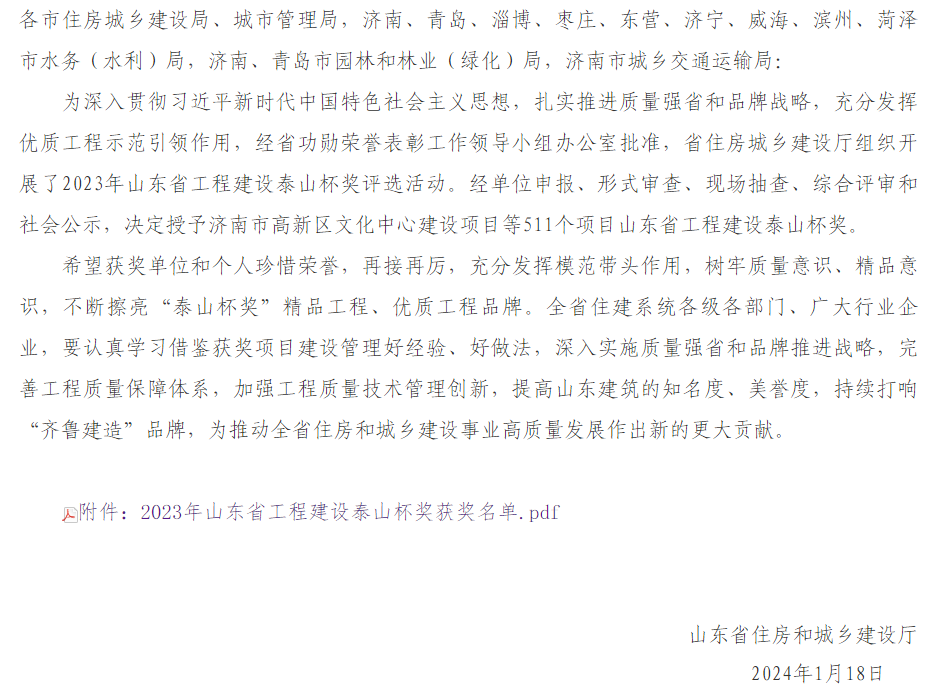 各市住房城乡建设局、城市管理局，济南、青岛、淄博、枣庄、东营、济宁、威海、滨州、菏泽市水务（水利）局，济南、青岛市园林和林业（绿化）局，济南市城乡交通运输局：

为深入贯彻习近平新时代中国特色社会主义思想，扎实推进质量强省和品牌战略，充分发挥优质工程示范引领作用，经省功勋荣誉表彰工作领导小组办公室批准，省住房城乡建设厅组织开展了2023年山东省工程建设泰山杯奖评选活动。经单位申报、形式审查、现场抽查、综合评审和社会公示，决定授予济南市高新区文化中心建设项目等511个项目山东省工程建设泰山杯奖。

希望获奖单位和个人珍惜荣誉，再接再厉，充分发挥模范带头作用，树牢质量意识、精品意识，不断擦亮“泰山杯奖”精品工程、优质工程品牌。全省住建系统各级各部门、广大行业企业，要认真学习借鉴获奖项目建设管理好经验、好做法，深入实施质量强省和品牌推进战略，完善工程质量保障体系，加强工程质量技术管理创新，提高山东建筑的知名度、美誉度，持续打响“齐鲁建造”品牌，为推动全省住房和城乡建设事业高质量发展作出新的更大贡献。

附件：2023年山东省工程建设泰山杯奖获奖名单.pdf

山东省住房和城乡建设厅
2024年1月18日